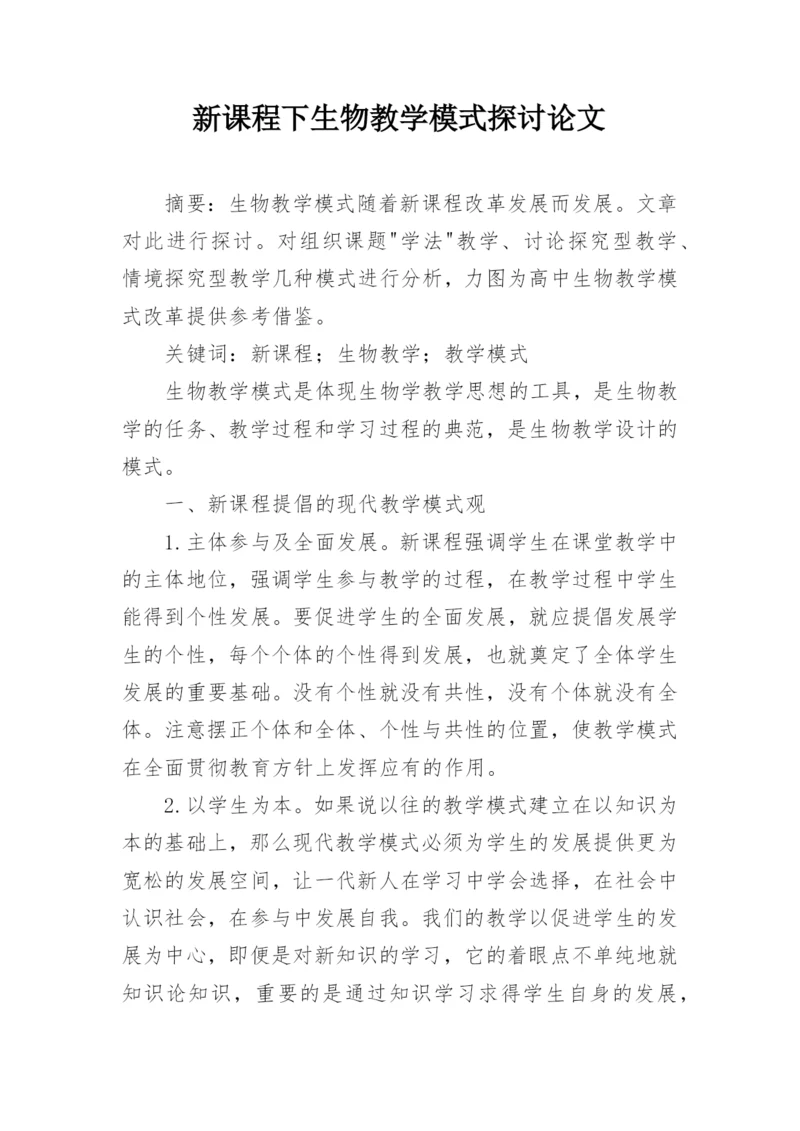 新课程下生物教学模式探讨论文

摘要：生物教学模式随着新课程改革发展而发展。文章对此进行探讨。对组织课题"学法"教学、讨论探究型教学、情境探究型教学几种模式进行分析，力图为高中生物教学模式改革提供参考借鉴。

关键词：新课程；生物教学；教学模式

生物教学模式是体现生物学教学思想的工具，是生物教学的任务、教学过程和学习过程的典范，是生物教学设计的模式。

一、新课程提倡的现代教学模式观

1.主体参与及全面发展。新课程强调学生在课堂教学中的主体地位，强调学生参与教学的过程，在教学过程中学生能得到个性发展。要促进学生的全面发展，就应提倡发展学生的个性，每个个体的个性得到发展，也就奠定了全体学生发展的重要基础。没有个性就没有共性，没有个体就没有全体。注意摆正个体和全体、个性与共性的位置，使教学模式在全面贯彻教育方针上发挥应有的作用。

2.以学生为本。如果说以往的教学模式建立在以知识为本的基础上，那么现代教学模式必须为学生的发展提供更为宽松的发展空间，让一代新人在学习中学会选择，在社会中认识社会，在参与中发展自我。我们的教学以促进学生的发展为中心，即便是对新知识的学习，它的着眼点不单纯地就知识论知识，重要的是通过知识学习求得学生自身的发展，